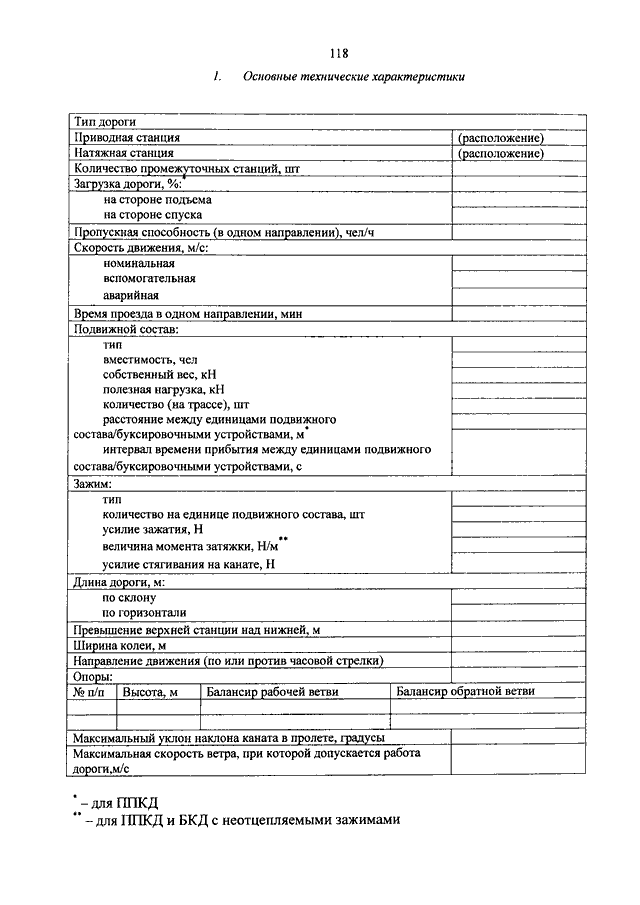 118

1. Основные технические характеристики

| | |
|---|---|
| Тип дороги | |
| Приводная станция | (расположение) |
| Натяжная станция | (расположение) |
| Количество промежуточных станций, шт | |
| Загрузка дороги, %:* | |
| на стороне подъема | |
| на стороне спуска | |
| Пропускная способность (в одном направлении), чел/ч | |
| Скорость движения, м/с: | |
| номинальная | |
| вспомогательная | |
| аварийная | |
| Время проезда в одном направлении, мин | |
| Подвижной состав: | |
| тип | |
| вместимость, чел | |
| собственный вес, кН | |
| полезная нагрузка, кН | |
| количество (на трассе), шт | |
| расстояние между единицами подвижного состава/буксировочными устройствами, м* | |
| интервал времени прибытия между единицами подвижного состава/буксировочными устройствами, с | |
| Зажим: | |
| тип | |
| количество на единице подвижного состава, шт | |
| усилие зажатия, Н | |
| величина момента затяжки, Н/м** | |
| усилие стягивания на канате, Н | |
| Длина дороги, м: | |
| по склону | |
| по горизонтали | |
| Превышение верхней станции над нижней, м | |
| Ширина колеи, м | |
| Направление движения (по или против часовой стрелки) | |
| Опоры: | |

| № п/п | Высота, м | Балансир рабочей ветви | Балансир обратной ветви |
|---|---|---|---|
| | | | |
| | | | |

| | |
|---|---|
| Максимальный уклон наклона каната в пролете, градусы | |
| Максимальная скорость ветра, при которой допускается работа дороги,м/с | |

* – для ППКД
** – для ППКД и БКД с неотцепляемыми зажимами